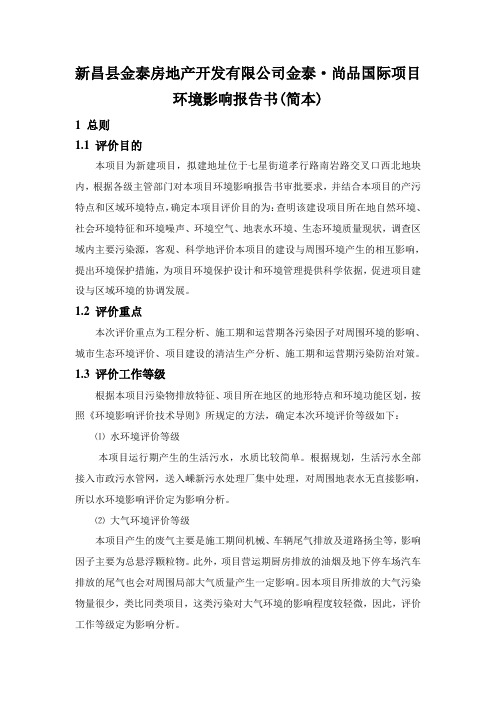 新昌县金泰房地产开发有限公司金泰·尚品国际项目环境影响报告书(简本)

1 总则

1.1 评价目的

本项目为新建项目，拟建地址位于七星街道孝行路南岩路交叉口西北地块内，根据各级主管部门对本项目环境影响报告书审批要求，并结合本项目的产污特点和区域环境特点，确定本项目评价目的为：查明该建设项目所在地自然环境、社会环境特征和环境噪声、环境空气、地表水环境、生态环境质量现状，调查区域内主要污染源，客观、科学地评价本项目的建设与周围环境产生的相互影响，提出环境保护措施，为项目环境保护设计和环境管理提供科学依据，促进项目建设与区域环境的协调发展。

1.2 评价重点

本次评价重点为工程分析、施工期和运营期各污染因子对周围环境的影响、城市生态环境评价、项目建设的清洁生产分析、施工期和运营期污染防治对策。

1.3 评价工作等级

根据本项目污染物排放特征、项目所在地区的地形特点和环境功能区划，按照《环境影响评价技术导则》所规定的方法，确定本次环境评价等级如下：

⑴ 水环境评价等级

本项目运行期产生的生活污水，水质比较简单。根据规划，生活污水全部接入市政污水管网，送入嵊新污水处理厂集中处理，对周围地表水无直接影响，所以水环境影响评价定为影响分析。

⑵ 大气环境评价等级

本项目产生的废气主要是施工期间机械、车辆尾气排放及道路扬尘等，影响因子主要为总悬浮颗粒物。此外，项目营运期厨房排放的油烟及地下停车场汽车排放的尾气也会对周围局部大气质量产生一定影响。因本项目所排放的大气污染物量很少，类比同类项目，这类污染对大气环境的影响程度较轻微，因此，评价工作等级定为影响分析。